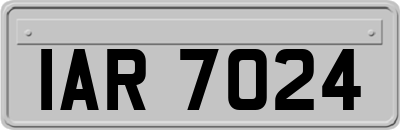 IAR 7024